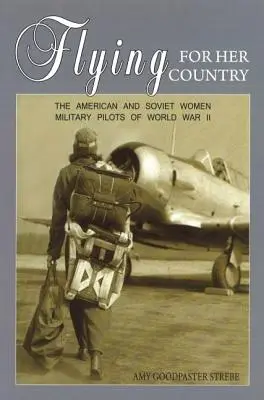 Flying FOR HER COUNTRY

THE AMERICAN AND SOVIET WOMEN MILITARY PILOTS OF WORLD WAR II

AMY GOODPASTER STREBE